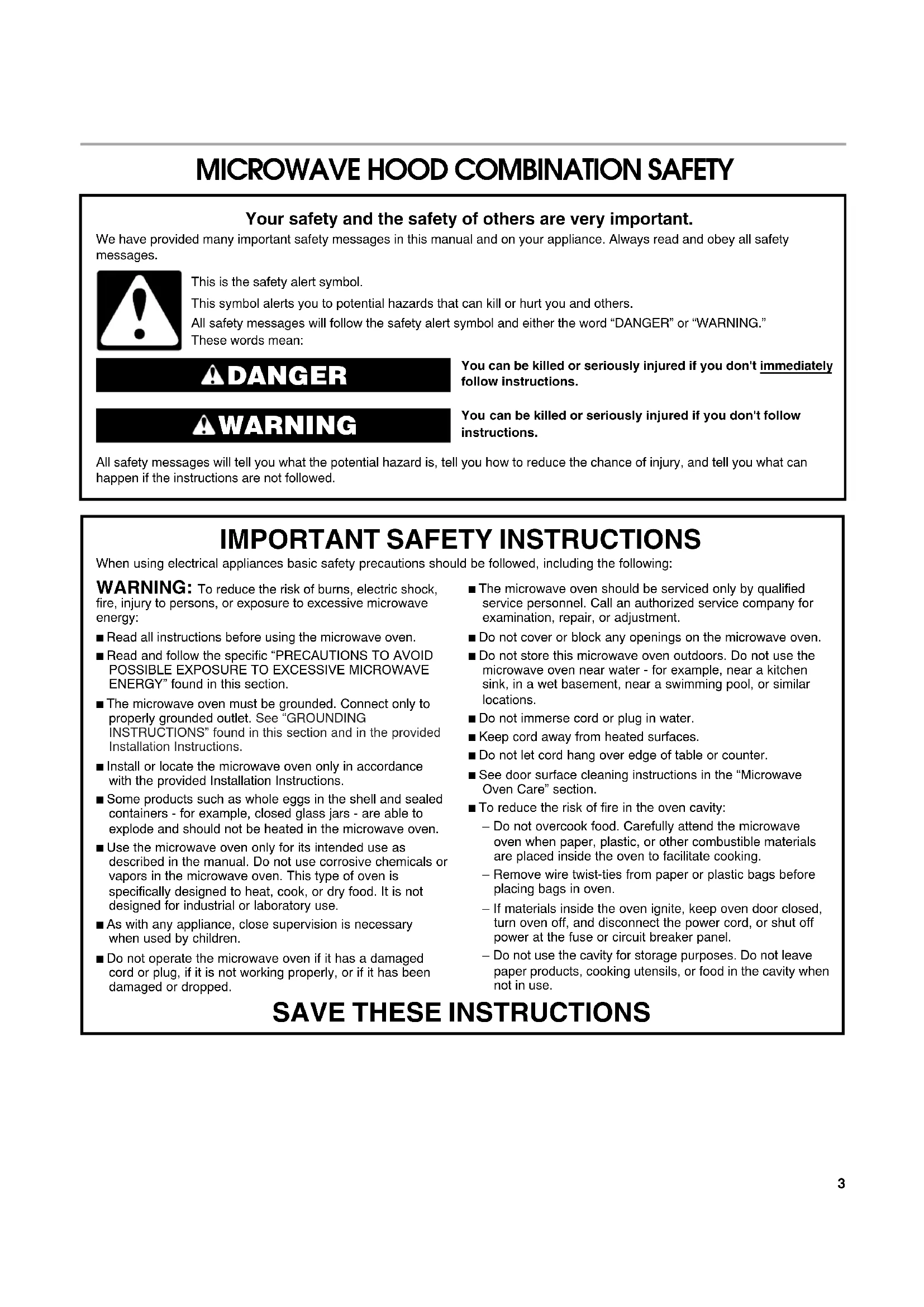 MICROWAVE HOOD COMBINATION SAFETY

Your safety and the safety of others are very important.

We have provided many important safety messages in this manual and on your appliance. Always read and obey all safety messages.

This is the safety alert symbol.

This symbol alerts you to potential hazards that can kill or hurt you and others.

All safety messages will follow the safety alert symbol and either the word "DANGER" or "WARNING." These words mean:

DANGER

You can be killed or seriously injured if you don't immediately follow instructions.

WARNING

You can be killed or seriously injured if you don't follow instructions.

All safety messages will tell you what the potential hazard is, tell you how to reduce the chance of injury, and tell you what can happen if the instructions are not followed.

IMPORTANT SAFETY INSTRUCTIONS

When using electrical appliances basic safety precautions should be followed, including the following:

WARNING: To reduce the risk of burns, electric shock, fire, injury to persons, or exposure to excessive microwave energy:

■ Read all instructions before using the microwave oven.

■ Read and follow the specific "PRECAUTIONS TO AVOID POSSIBLE EXPOSURE TO EXCESSIVE MICROWAVE ENERGY" found in this section.

■ The microwave oven must be grounded. Connect only to properly grounded outlet. See "GROUNDING INSTRUCTIONS" found in this section and in the provided Installation Instructions.

■ Install or locate the microwave oven only in accordance with the provided Installation Instructions.

■ Some products such as whole eggs in the shell and sealed containers - for example, closed glass jars - are able to explode and should not be heated in the microwave oven.

■ Use the microwave oven only for its intended use as described in the manual. Do not use corrosive chemicals or vapors in the microwave oven. This type of oven is specifically designed to heat, cook, or dry food. It is not designed for industrial or laboratory use.

■ As with any appliance, close supervision is necessary when used by children.

■ Do not operate the microwave oven if it has a damaged cord or plug, if it is not working properly, or if it has been damaged or dropped.

■ The microwave oven should be serviced only by qualified service personnel. Call an authorized service company for examination, repair, or adjustment.

■ Do not cover or block any openings on the microwave oven.

■ Do not store this microwave oven outdoors. Do not use the microwave oven near water - for example, near a kitchen sink, in a wet basement, near a swimming pool, or similar locations.

■ Do not immerse cord or plug in water.

■ Keep cord away from heated surfaces.

■ Do not let cord hang over edge of table or counter.

■ See door surface cleaning instructions in the "Microwave Oven Care" section.

■ To reduce the risk of fire in the oven cavity:

– Do not overcook food. Carefully attend the microwave oven when paper, plastic, or other combustible materials are placed inside the oven to facilitate cooking.

– Remove wire twist-ties from paper or plastic bags before placing bags in oven.

– If materials inside the oven ignite, keep oven door closed, turn oven off, and disconnect the power cord, or shut off power at the fuse or circuit breaker panel.

– Do not use the cavity for storage purposes. Do not leave paper products, cooking utensils, or food in the cavity when not in use.

SAVE THESE INSTRUCTIONS

3